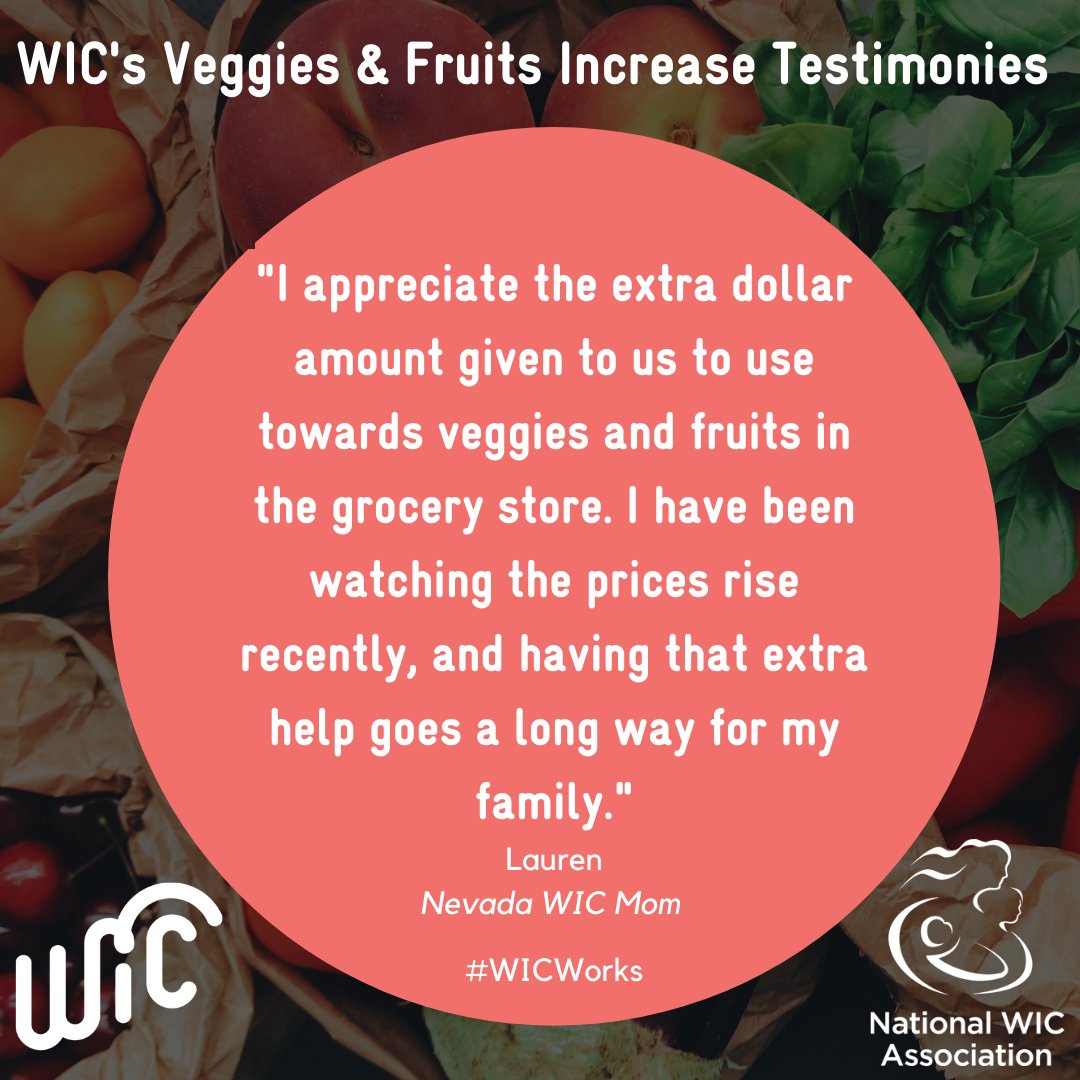 WIC's Veggies & Fruits Increase Testimonies

"I appreciate the extra dollar amount given to us to use towards veggies and fruits in the grocery store. I have been watching the prices rise recently, and having that extra help goes a long way for my family."

Lauren
Nevada WIC Mom

#WICWorks

WIC

National WIC Association